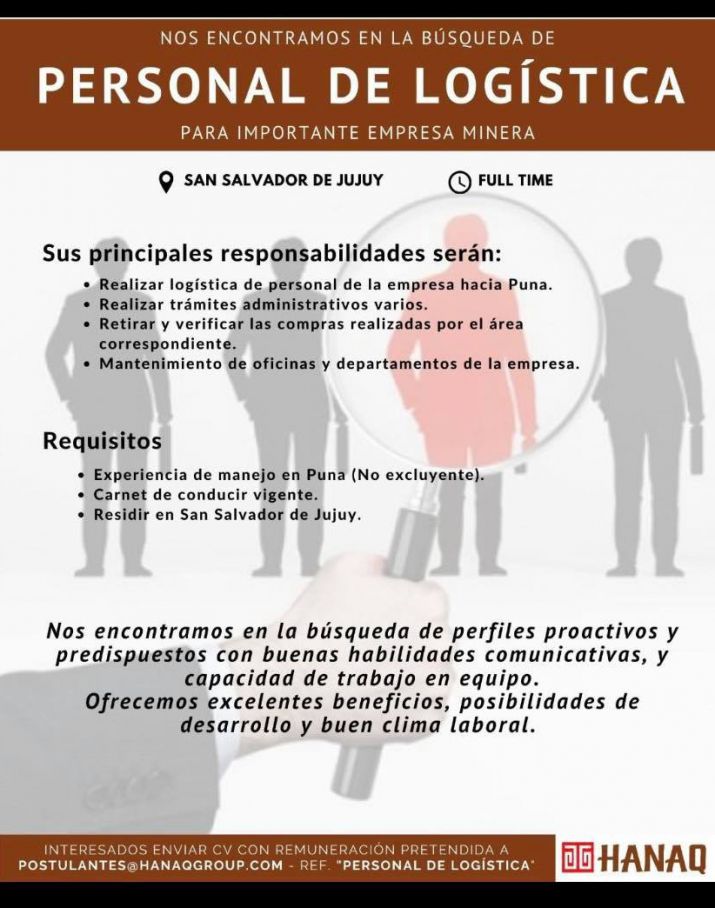 NOS ENCONTRAMOS EN LA BÚSQUEDA DE

PERSONAL DE LOGÍSTICA

PARA IMPORTANTE EMPRESA MINERA

SAN SALVADOR DE JUJUY

FULL TIME

Sus principales responsabilidades serán:

• Realizar logística de personal de la empresa hacia Puna.
• Realizar trámites administrativos varios.
• Retirar y verificar las compras realizadas por el área correspondiente.
• Mantenimiento de oficinas y departamentos de la empresa.

Requisitos

• Experiencia de manejo en Puna (No excluyente).
• Carnet de conducir vigente.
• Residir en San Salvador de Jujuy.

Nos encontramos en la búsqueda de perfiles proactivos y predispuestos con buenas habilidades comunicativas, y capacidad de trabajo en equipo.
Ofrecemos excelentes beneficios, posibilidades de desarrollo y buen clima laboral.

INTERESADOS ENVIAR CV CON REMUNERACIÓN PRETENDIDA A POSTULANTES@HANAQGROUP.COM - REF. "PERSONAL DE LOGÍSTICA"

HANAQ